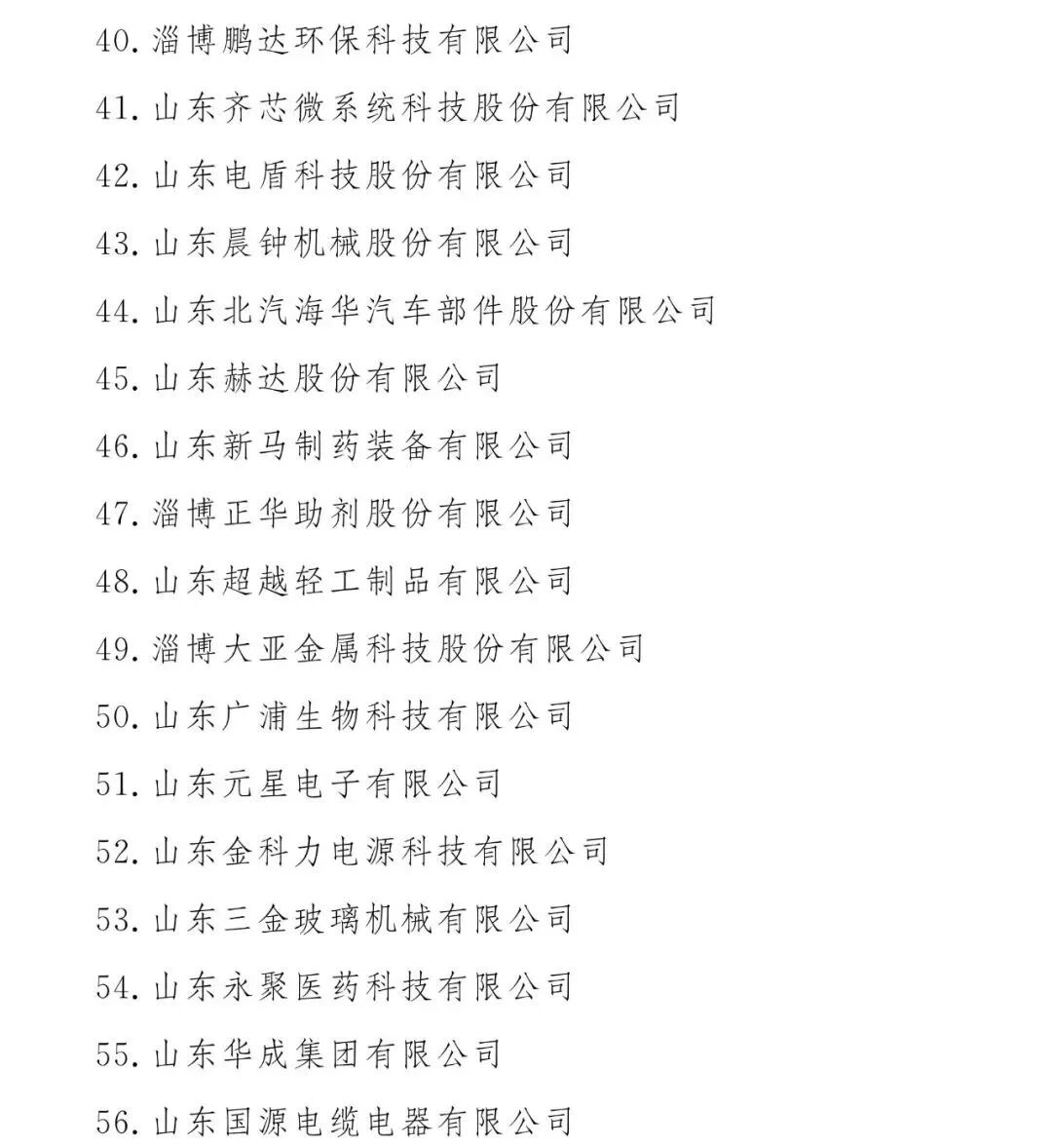 40. 淄博鹏达环保科技有限公司

41. 山东齐芯微系统科技股份有限公司

42. 山东电盾科技股份有限公司

43. 山东晨钟机械股份有限公司

44. 山东北汽海华汽车部件股份有限公司

45. 山东赫达股份有限公司

46. 山东新马制药装备有限公司

47. 淄博正华助剂股份有限公司

48. 山东超越轻工制品有限公司

49. 淄博大亚金属科技股份有限公司

50. 山东广浦生物科技有限公司

51. 山东元星电子有限公司

52. 山东金科力电源科技有限公司

53. 山东三金玻璃机械有限公司

54. 山东永聚医药科技有限公司

55. 山东华成集团有限公司

56. 山东国源电缆电器有限公司